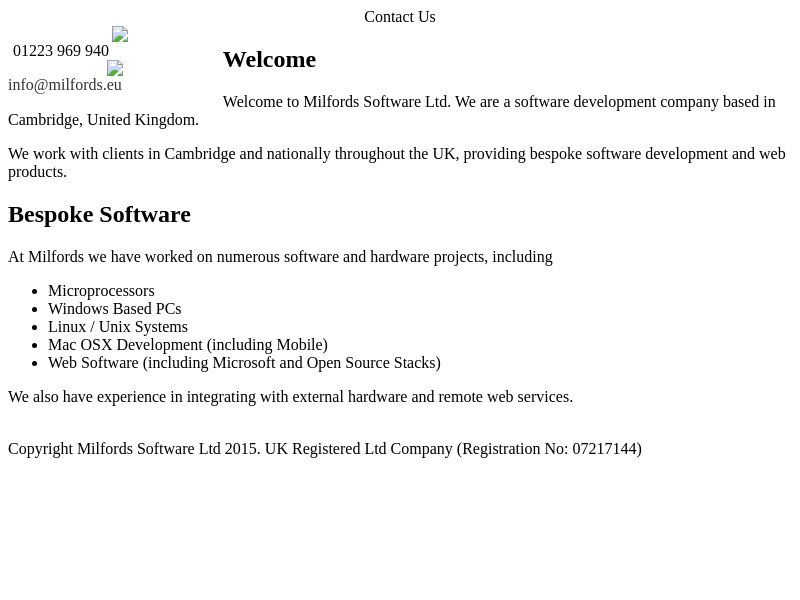 Contact Us

01223 969 940

info@milfords.eu

Welcome

Welcome to Milfords Software Ltd. We are a software development company based in Cambridge, United Kingdom.

We work with clients in Cambridge and nationally throughout the UK, providing bespoke software development and web products.

Bespoke Software

At Milfords we have worked on numerous software and hardware projects, including

- Microprocessors
- Windows Based PCs
- Linux / Unix Systems
- Mac OSX Development (including Mobile)
- Web Software (including Microsoft and Open Source Stacks)

We also have experience in integrating with external hardware and remote web services.

Copyright Milfords Software Ltd 2015. UK Registered Ltd Company (Registration No: 07217144)